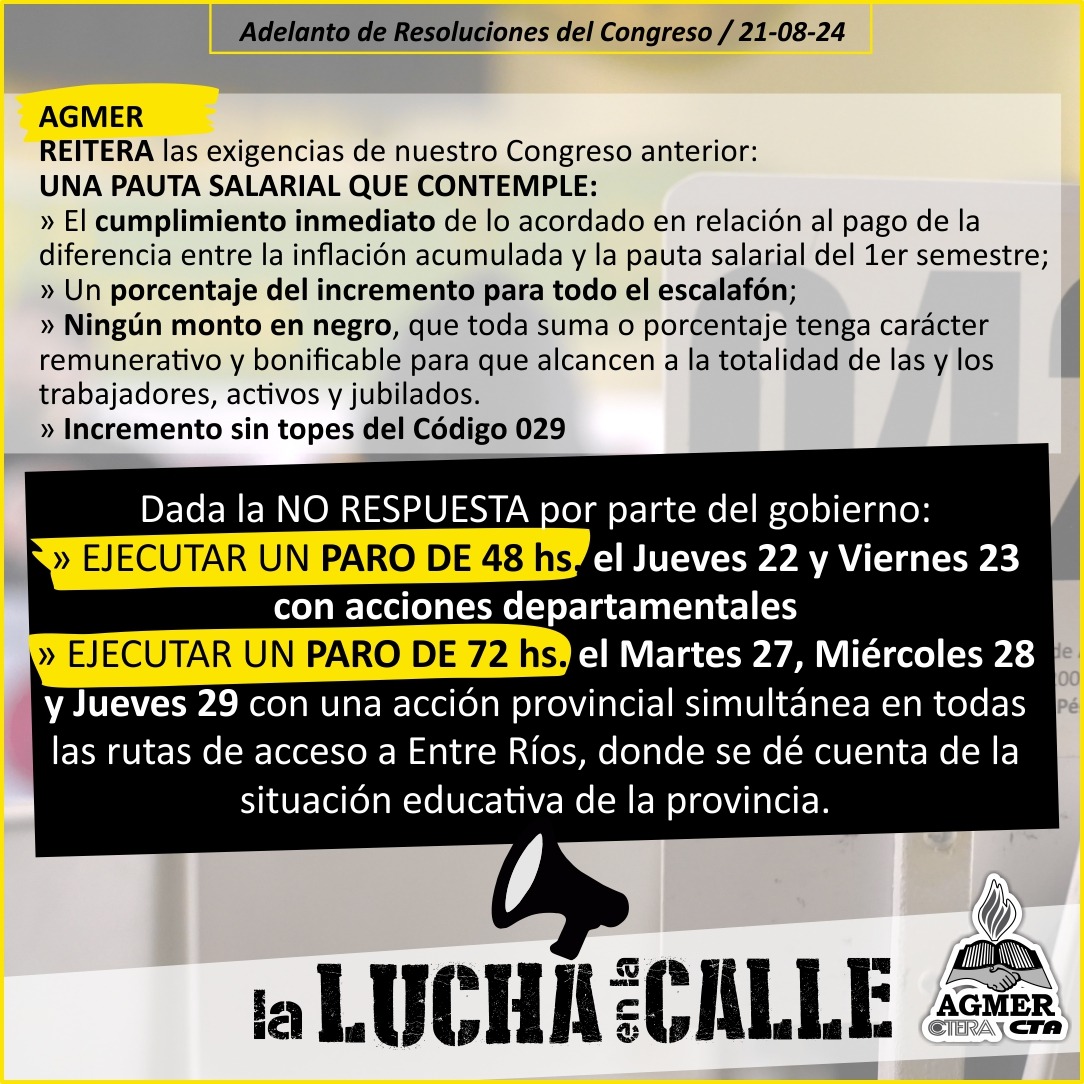 Adelanto de Resoluciones del Congreso / 21-08-24

AGMER
REITERA las exigencias de nuestro Congreso anterior:
UNA PAUTA SALARIAL QUE CONTEMPLE:
» El cumplimiento inmediato de lo acordado en relación al pago de la diferencia entre la inflación acumulada y la pauta salarial del 1er semestre;
» Un porcentaje del incremento para todo el escalafón;
» Ningún monto en negro, que toda suma o porcentaje tenga carácter remunerativo y bonificable para que alcancen a la totalidad de las y los trabajadores, activos y jubilados.
» Incremento sin topes del Código 029

Dada la NO RESPUESTA por parte del gobierno:
» EJECUTAR UN PARO DE 48 hs. el Jueves 22 y Viernes 23 con acciones departamentales
» EJECUTAR UN PARO DE 72 hs. el Martes 27, Miércoles 28 y Jueves 29 con una acción provincial simultánea en todas las rutas de acceso a Entre Ríos, donde se dé cuenta de la situación educativa de la provincia.

la LUCHA en la CALLE

AGMER
CTERA CTA